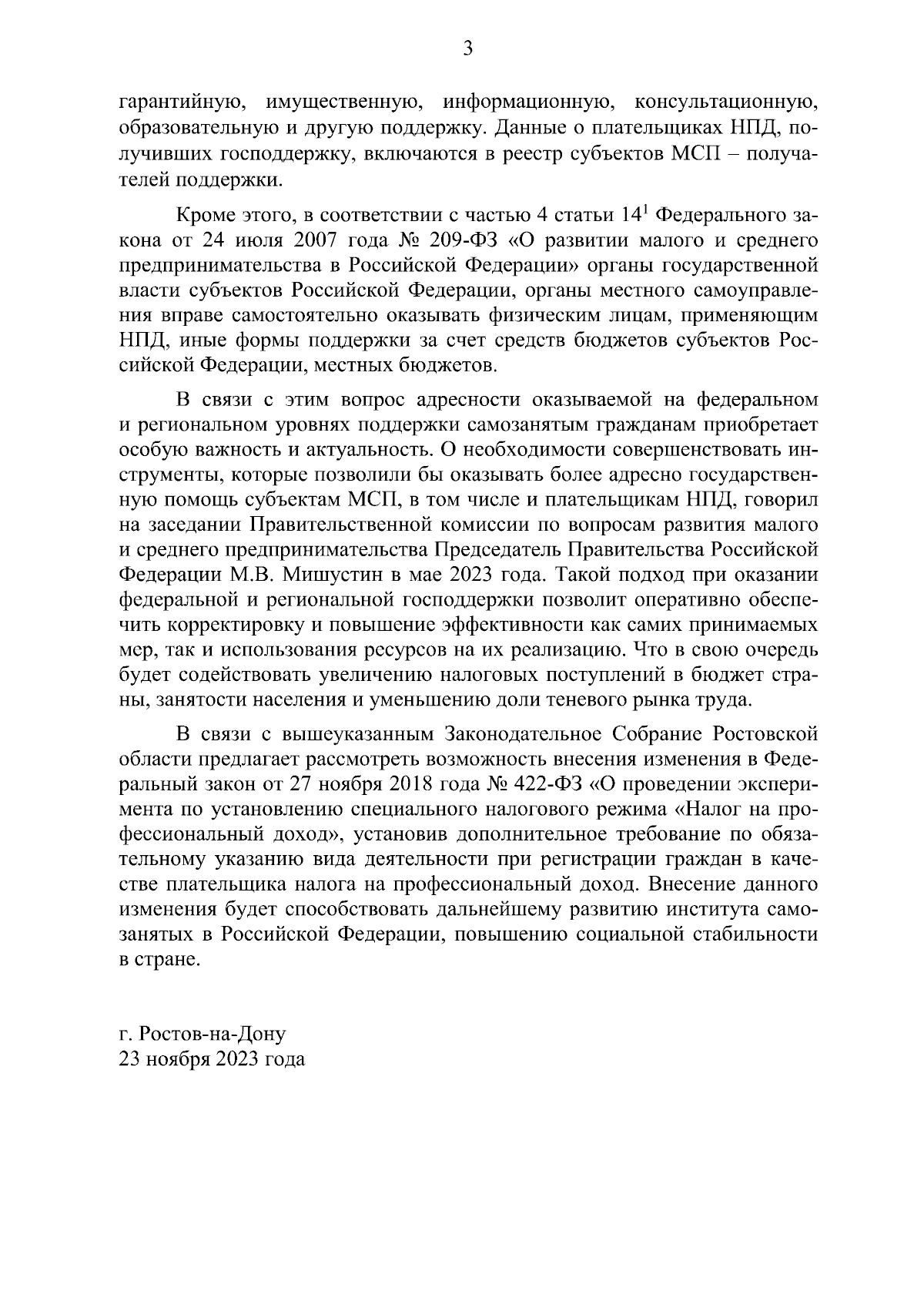 3

гарантийную, имущественную, информационную, консультационную, образовательную и другую поддержку. Данные о плательщиках НПД, получивших господдержку, включаются в реестр субъектов МСП – получателей поддержки.

Кроме этого, в соответствии с частью 4 статьи $14^1$ Федерального закона от 24 июля 2007 года № 209-ФЗ «О развитии малого и среднего предпринимательства в Российской Федерации» органы государственной власти субъектов Российской Федерации, органы местного самоуправления вправе самостоятельно оказывать физическим лицам, применяющим НПД, иные формы поддержки за счет средств бюджетов субъектов Российской Федерации, местных бюджетов.

В связи с этим вопрос адресности оказываемой на федеральном и региональном уровнях поддержки самозанятым гражданам приобретает особую важность и актуальность. О необходимости совершенствовать инструменты, которые позволили бы оказывать более адресно государственную помощь субъектам МСП, в том числе и плательщикам НПД, говорил на заседании Правительственной комиссии по вопросам развития малого и среднего предпринимательства Председатель Правительства Российской Федерации М.В. Мишустин в мае 2023 года. Такой подход при оказании федеральной и региональной господдержки позволит оперативно обеспечить корректировку и повышение эффективности как самих принимаемых мер, так и использования ресурсов на их реализацию. Что в свою очередь будет содействовать увеличению налоговых поступлений в бюджет страны, занятости населения и уменьшению доли теневого рынка труда.

В связи с вышеуказанным Законодательное Собрание Ростовской области предлагает рассмотреть возможность внесения изменения в Федеральный закон от 27 ноября 2018 года № 422-ФЗ «О проведении эксперимента по установлению специального налогового режима «Налог на профессиональный доход», установив дополнительное требование по обязательному указанию вида деятельности при регистрации граждан в качестве плательщика налога на профессиональный доход. Внесение данного изменения будет способствовать дальнейшему развитию института самозанятых в Российской Федерации, повышению социальной стабильности в стране.

г. Ростов-на-Дону
23 ноября 2023 года